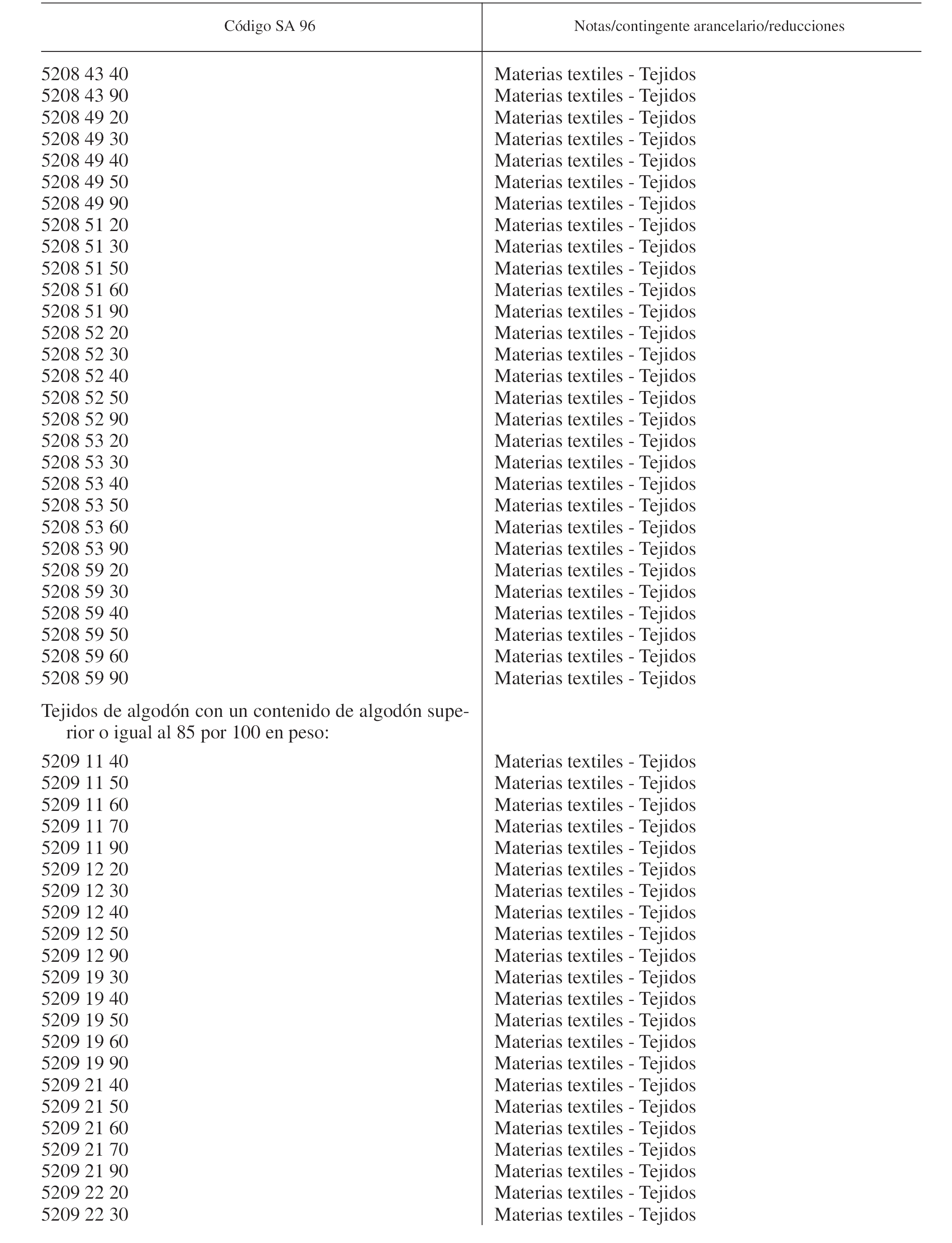 | Código SA 96 | Notas/contingente arancelario/reducciones |
|---|---|
| 5208 43 40 | Materias textiles - Tejidos |
| 5208 43 90 | Materias textiles - Tejidos |
| 5208 49 20 | Materias textiles - Tejidos |
| 5208 49 30 | Materias textiles - Tejidos |
| 5208 49 40 | Materias textiles - Tejidos |
| 5208 49 50 | Materias textiles - Tejidos |
| 5208 49 90 | Materias textiles - Tejidos |
| 5208 51 20 | Materias textiles - Tejidos |
| 5208 51 30 | Materias textiles - Tejidos |
| 5208 51 50 | Materias textiles - Tejidos |
| 5208 51 60 | Materias textiles - Tejidos |
| 5208 51 90 | Materias textiles - Tejidos |
| 5208 52 20 | Materias textiles - Tejidos |
| 5208 52 30 | Materias textiles - Tejidos |
| 5208 52 40 | Materias textiles - Tejidos |
| 5208 52 50 | Materias textiles - Tejidos |
| 5208 52 90 | Materias textiles - Tejidos |
| 5208 53 20 | Materias textiles - Tejidos |
| 5208 53 30 | Materias textiles - Tejidos |
| 5208 53 40 | Materias textiles - Tejidos |
| 5208 53 50 | Materias textiles - Tejidos |
| 5208 53 60 | Materias textiles - Tejidos |
| 5208 53 90 | Materias textiles - Tejidos |
| 5208 59 20 | Materias textiles - Tejidos |
| 5208 59 30 | Materias textiles - Tejidos |
| 5208 59 40 | Materias textiles - Tejidos |
| 5208 59 50 | Materias textiles - Tejidos |
| 5208 59 60 | Materias textiles - Tejidos |
| 5208 59 90 | Materias textiles - Tejidos |
| Tejidos de algodón con un contenido de algodón superior o igual al 85 por 100 en peso: | |
| 5209 11 40 | Materias textiles - Tejidos |
| 5209 11 50 | Materias textiles - Tejidos |
| 5209 11 60 | Materias textiles - Tejidos |
| 5209 11 70 | Materias textiles - Tejidos |
| 5209 11 90 | Materias textiles - Tejidos |
| 5209 12 20 | Materias textiles - Tejidos |
| 5209 12 30 | Materias textiles - Tejidos |
| 5209 12 40 | Materias textiles - Tejidos |
| 5209 12 50 | Materias textiles - Tejidos |
| 5209 12 90 | Materias textiles - Tejidos |
| 5209 19 30 | Materias textiles - Tejidos |
| 5209 19 40 | Materias textiles - Tejidos |
| 5209 19 50 | Materias textiles - Tejidos |
| 5209 19 60 | Materias textiles - Tejidos |
| 5209 19 90 | Materias textiles - Tejidos |
| 5209 21 40 | Materias textiles - Tejidos |
| 5209 21 50 | Materias textiles - Tejidos |
| 5209 21 60 | Materias textiles - Tejidos |
| 5209 21 70 | Materias textiles - Tejidos |
| 5209 21 90 | Materias textiles - Tejidos |
| 5209 22 20 | Materias textiles - Tejidos |
| 5209 22 30 | Materias textiles - Tejidos |